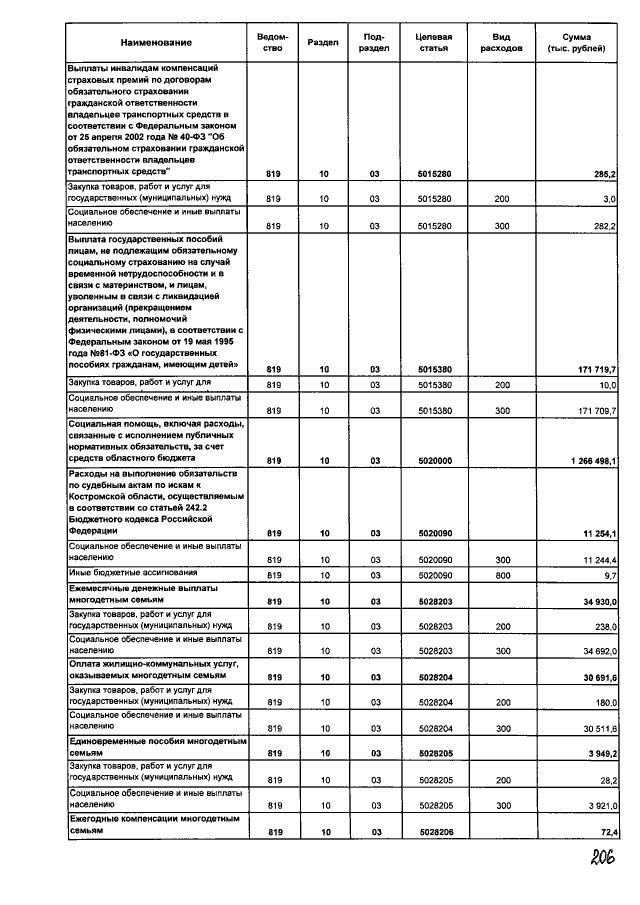 | Наименование | Ведомство | Раздел | Подраздел | Целевая статья | Вид расходов | Сумма (тыс. рублей) |
|---|---|---|---|---|---|---|
| Выплаты инвалидам компенсаций страховых премий по договорам обязательного страхования гражданской ответственности владельцев транспортных средств в соответствии с Федеральным законом от 25 апреля 2002 года № 40-ФЗ "Об обязательном страховании гражданской ответственности владельцев транспортных средств" | 819 | 10 | 03 | 5015280 | | 285,2 |
| Закупка товаров, работ и услуг для государственных (муниципальных) нужд | 819 | 10 | 03 | 5015280 | 200 | 3,0 |
| Социальное обеспечение и иные выплаты населению | 819 | 10 | 03 | 5015280 | 300 | 282,2 |
| Выплата государственных пособий лицам, не подлежащим обязательному социальному страхованию на случай временной нетрудоспособности и в связи с материнством, и лицам, уволенным в связи с ликвидацией организаций (прекращением деятельности, полномочий физическими лицами), в соответствии с Федеральным законом от 19 мая 1995 года №81-ФЗ «О государственных пособиях гражданам, имеющим детей» | 819 | 10 | 03 | 5015380 | | 171 719,7 |
| Закупка товаров, работ и услуг для | 819 | 10 | 03 | 5015380 | 200 | 10,0 |
| Социальное обеспечение и иные выплаты населению | 819 | 10 | 03 | 5015380 | 300 | 171 709,7 |
| Социальная помощь, включая расходы, связанные с исполнением публичных нормативных обязательств, за счет средств областного бюджета | 819 | 10 | 03 | 5020000 | | 1 266 498,1 |
| Расходы на выполнение обязательств по судебным актам по искам к Костромской области, осуществляемым в соответствии со статьей 242.2 Бюджетного кодекса Российской Федерации | 819 | 10 | 03 | 5020090 | | 11 254,1 |
| Социальное обеспечение и иные выплаты населению | 819 | 10 | 03 | 5020090 | 300 | 11 244,4 |
| Иные бюджетные ассигнования | 819 | 10 | 03 | 5020090 | 800 | 9,7 |
| Ежемесячные денежные выплаты многодетным семьям | 819 | 10 | 03 | 5028203 | | 34 930,0 |
| Закупка товаров, работ и услуг для государственных (муниципальных) нужд | 819 | 10 | 03 | 5028203 | 200 | 238,0 |
| Социальное обеспечение и иные выплаты населению | 819 | 10 | 03 | 5028203 | 300 | 34 692,0 |
| Оплата жилищно-коммунальных услуг, оказываемых многодетным семьям | 819 | 10 | 03 | 5028204 | | 30 691,6 |
| Закупка товаров, работ и услуг для государственных (муниципальных) нужд | 819 | 10 | 03 | 5028204 | 200 | 180,0 |
| Социальное обеспечение и иные выплаты населению | 819 | 10 | 03 | 5028204 | 300 | 30 511,6 |
| Единовременные пособия многодетным семьям | 819 | 10 | 03 | 5028205 | | 3 949,2 |
| Закупка товаров, работ и услуг для государственных (муниципальных) нужд | 819 | 10 | 03 | 5028205 | 200 | 28,2 |
| Социальное обеспечение и иные выплаты населению | 819 | 10 | 03 | 5028205 | 300 | 3 921,0 |
| Ежегодные компенсации многодетным семьям | 819 | 10 | 03 | 5028206 | | 72,4 |

206